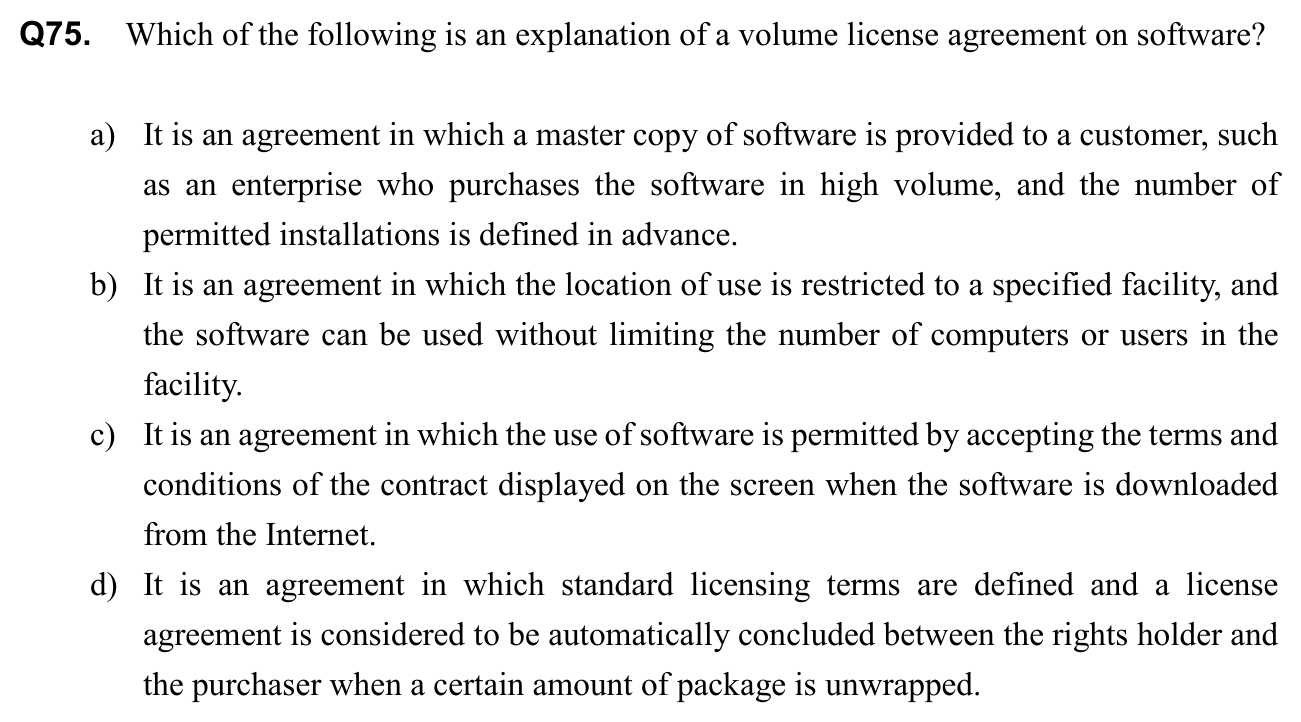 Q75. Which of the following is an explanation of a volume license agreement on software?

a) It is an agreement in which a master copy of software is provided to a customer, such as an enterprise who purchases the software in high volume, and the number of permitted installations is defined in advance.

b) It is an agreement in which the location of use is restricted to a specified facility, and the software can be used without limiting the number of computers or users in the facility.

c) It is an agreement in which the use of software is permitted by accepting the terms and conditions of the contract displayed on the screen when the software is downloaded from the Internet.

d) It is an agreement in which standard licensing terms are defined and a license agreement is considered to be automatically concluded between the rights holder and the purchaser when a certain amount of package is unwrapped.